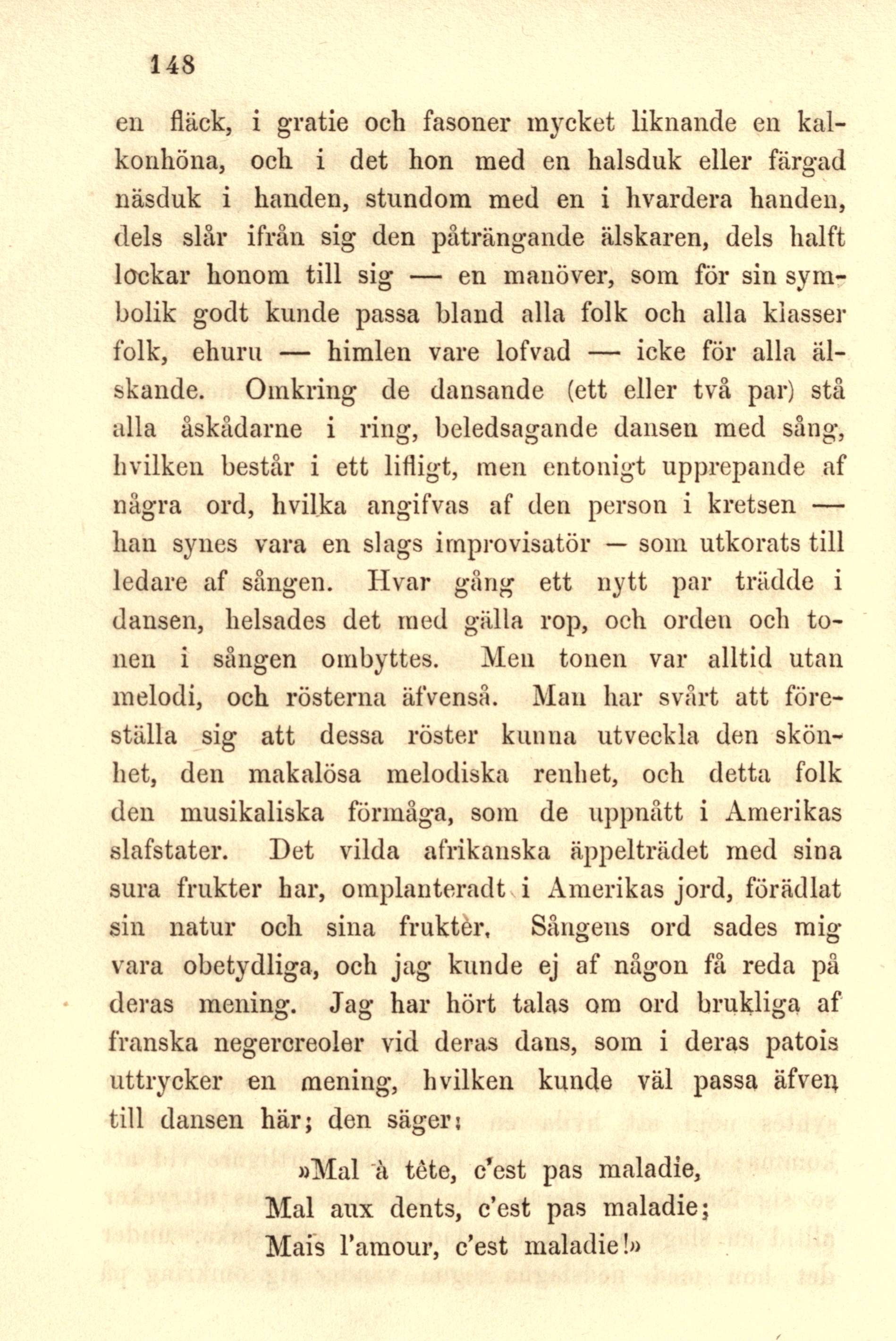 148

en fläck, i gratie och fasoner mycket liknande en kalkonhöna, och i det hon med en halsduk eller färgad näsduk i handen, stundom med en i hvardera handen, dels slår ifrån sig den påträngande älskaren, dels halft lockar honom till sig — en manöver, som för sin symbolik godt kunde passa bland alla folk och alla klasser folk, ehuru — himlen vare lofvad — icke för alla älskande. Omkring de dansande (ett eller två par) stå alla åskådarne i ring, beledsagande dansen med sång, hvilken består i ett lifligt, men entonigt upprepande af några ord, hvilka angifvas af den person i kretsen — han synes vara en slags improvisatör — som utkorats till ledare af sången. Hvar gång ett nytt par trädde i dansen, helsades det med gälla rop, och orden och tonen i sången ombyttes. Men tonen var alltid utan melodi, och rösterna äfvenså. Man har svårt att föreställa sig att dessa röster kunna utveckla den skönhet, den makalösa melodiska renhet, och detta folk den musikaliska förmåga, som de uppnått i Amerikas slafstater. Det vilda afrikanska äppelträdet med sina sura frukter har, omplanteradt i Amerikas jord, förädlat sin natur och sina frukter. Sångens ord sades mig vara obetydliga, och jag kunde ej af någon få reda på deras mening. Jag har hört talas om ord brukliga af franska negercreoler vid deras dans, som i deras patois uttrycker en mening, hvilken kunde väl passa äfven till dansen här; den säger:

»Mal à tête, c'est pas maladie,
Mal aux dents, c'est pas maladie;
Mais l'amour, c'est maladie!»